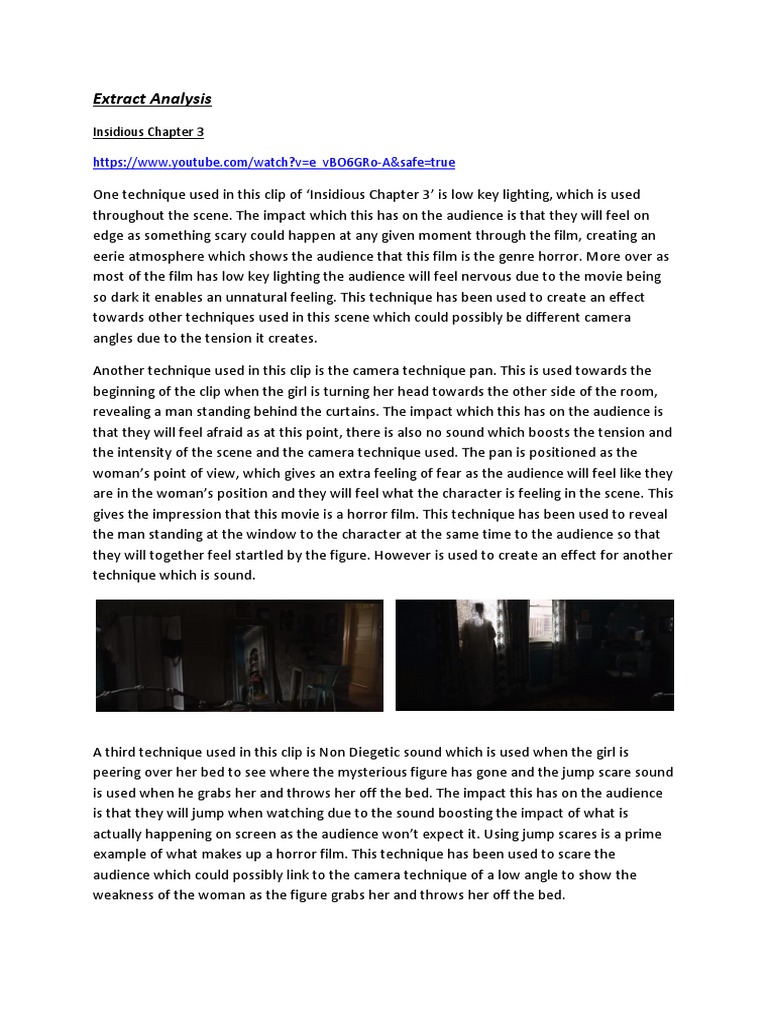 Extract Analysis

Insidious Chapter 3

https://www.youtube.com/watch?v=e_vBO6GRo-A&safe=true

One technique used in this clip of 'Insidious Chapter 3' is low key lighting, which is used throughout the scene. The impact which this has on the audience is that they will feel on edge as something scary could happen at any given moment through the film, creating an eerie atmosphere which shows the audience that this film is the genre horror. More over as most of the film has low key lighting the audience will feel nervous due to the movie being so dark it enables an unnatural feeling. This technique has been used to create an effect towards other techniques used in this scene which could possibly be different camera angles due to the tension it creates.

Another technique used in this clip is the camera technique pan. This is used towards the beginning of the clip when the girl is turning her head towards the other side of the room, revealing a man standing behind the curtains. The impact which this has on the audience is that they will feel afraid as at this point, there is also no sound which boosts the tension and the intensity of the scene and the camera technique used. The pan is positioned as the woman's point of view, which gives an extra feeling of fear as the audience will feel like they are in the woman's position and they will feel what the character is feeling in the scene. This gives the impression that this movie is a horror film. This technique has been used to reveal the man standing at the window to the character at the same time to the audience so that they will together feel startled by the figure. However is used to create an effect for another technique which is sound.

A third technique used in this clip is Non Diegetic sound which is used when the girl is peering over her bed to see where the mysterious figure has gone and the jump scare sound is used when he grabs her and throws her off the bed. The impact this has on the audience is that they will jump when watching due to the sound boosting the impact of what is actually happening on screen as the audience won't expect it. Using jump scares is a prime example of what makes up a horror film. This technique has been used to scare the audience which could possibly link to the camera technique of a low angle to show the weakness of the woman as the figure grabs her and throws her off the bed.